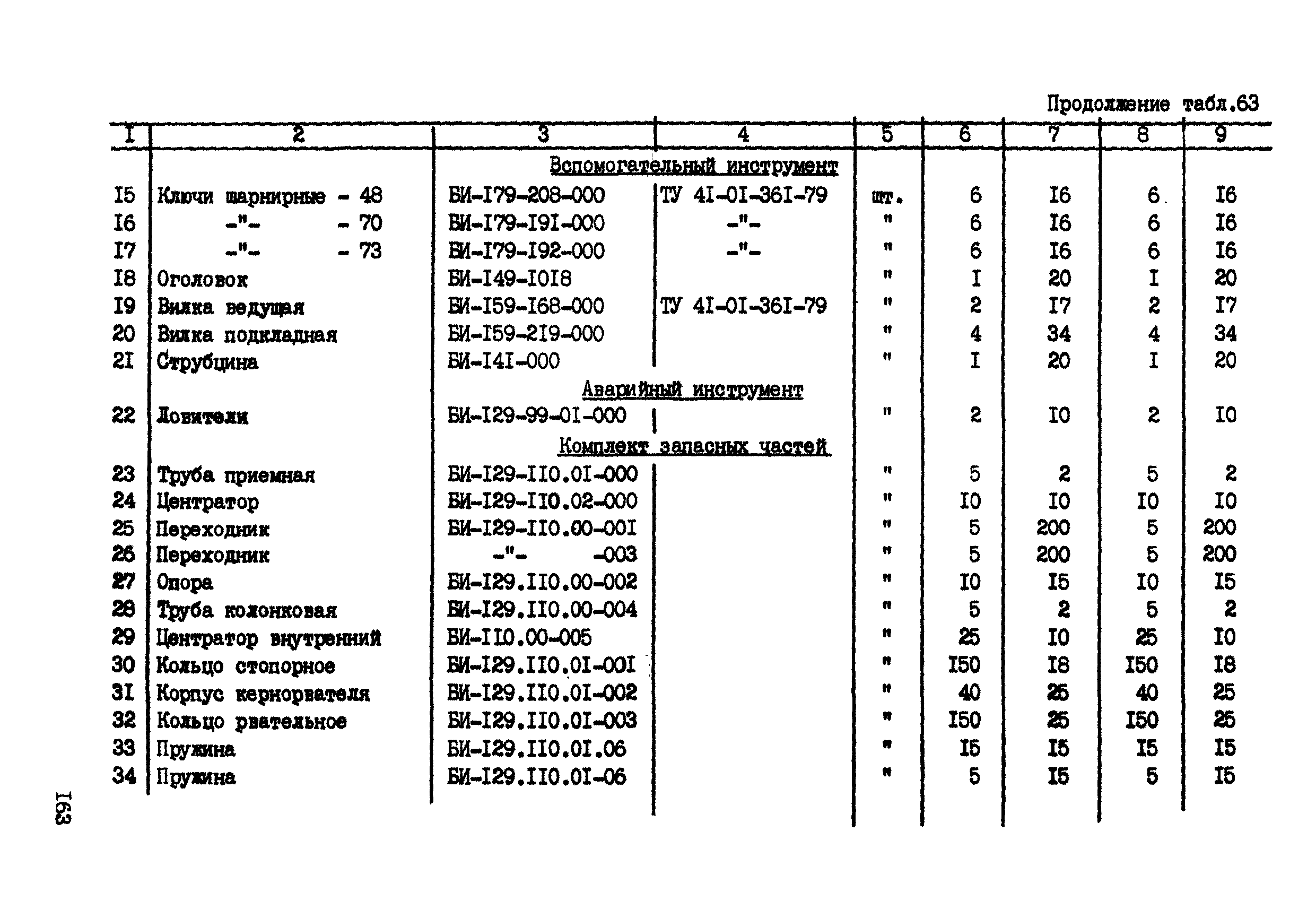 Продолжение табл.63

| I | 2 | 3 | 4 | 5 | 6 | 7 | 8 | 9 |
|---|---|---|---|---|---|---|---|---|
| | | Вспомогательный инструмент | | | | | | |
| I5 | Ключи шарнирные - 48 | БИ-I79-208-000 | ТУ 4I-0I-36I-79 | шт. | 6 | I6 | 6 | I6 |
| I6 | -"- - 70 | БИ-I79-I9I-000 | -"- | " | 6 | I6 | 6 | I6 |
| I7 | -"- - 73 | БИ-I79-I92-000 | -"- | " | 6 | I6 | 6 | I6 |
| I8 | Оголовок | БИ-I49-I0I8 | | " | I | 20 | I | 20 |
| I9 | Вилка ведущая | БИ-I59-I68-000 | ТУ 4I-0I-36I-79 | " | 2 | I7 | 2 | I7 |
| 20 | Вилка подкладная | БИ-I59-2I9-000 | | " | 4 | 34 | 4 | 34 |
| 2I | Струбцина | БИ-I4I-000 | | " | I | 20 | I | 20 |
| | | Аварийный инструмент | | | | | | |
| 22 | Ловители | БИ-I29-99-0I-000 | | " | 2 | I0 | 2 | I0 |
| | | Комплект запасных частей | | | | | | |
| 23 | Труба приемная | БИ-I29-II0.0I-000 | | " | 5 | 2 | 5 | 2 |
| 24 | Центратор | БИ-I29-II0.02-000 | | " | I0 | I0 | I0 | I0 |
| 25 | Переходник | БИ-I29-II0.00-00I | | " | 5 | 200 | 5 | 200 |
| 26 | Переходник | -"- -003 | | " | 5 | 200 | 5 | 200 |
| 27 | Опора | БИ-I29.II0.00-002 | | " | I0 | I5 | I0 | I5 |
| 28 | Труба колонковая | БИ-I29.II0.00-004 | | " | 5 | 2 | 5 | 2 |
| 29 | Центратор внутренний | БИ-II0.00-005 | | " | 25 | I0 | 25 | I0 |
| 30 | Кольцо стопорное | БИ-I29.II0.0I-00I | | " | I50 | I8 | I50 | I8 |
| 3I | Корпус кернорвателя | БИ-I29.II0.0I-002 | | " | 40 | 25 | 40 | 25 |
| 32 | Кольцо рвательное | БИ-I29.II0.0I-003 | | " | I50 | 25 | I50 | 25 |
| 33 | Пружина | БИ-I29.II0.0I.06 | | " | I5 | I5 | I5 | I5 |
| 34 | Пружина | БИ-I29.II0.0I-06 | | " | 5 | I5 | 5 | I5 |

I63